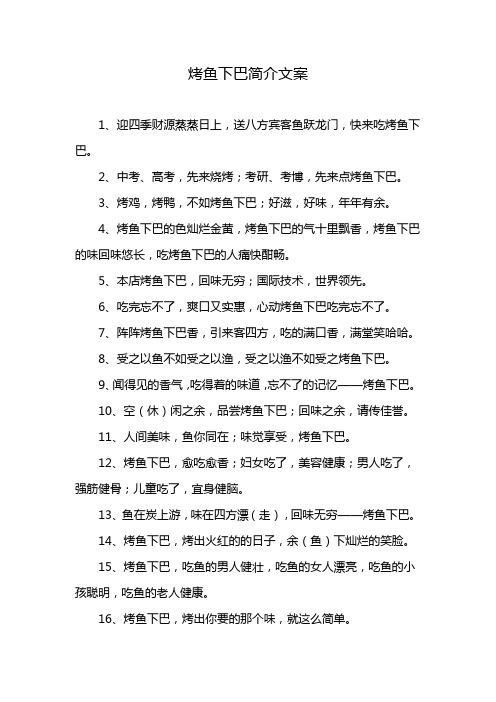 烤鱼下巴简介文案

1、迎四季财源蒸蒸日上，送八方宾客鱼跃龙门，快来吃烤鱼下巴。

2、中考、高考，先来烧烤；考研、考博，先来点烤鱼下巴。

3、烤鸡，烤鸭，不如烤鱼下巴；好滋，好味，年年有余。

4、烤鱼下巴的色灿烂金黄，烤鱼下巴的气十里飘香，烤鱼下巴的味回味悠长，吃烤鱼下巴的人痛快酣畅。

5、本店烤鱼下巴，回味无穷；国际技术，世界领先。

6、吃完忘不了，爽口又实惠，心动烤鱼下巴吃完忘不了。

7、阵阵烤鱼下巴香，引来客四方，吃的满口香，满堂笑哈哈。

8、受之以鱼不如受之以渔，受之以渔不如受之烤鱼下巴。

9、闻得见的香气，吃得着的味道，忘不了的记忆——烤鱼下巴。

10、空（休）闲之余，品尝烤鱼下巴；回味之余，请传佳誉。

11、人间美味，鱼你同在；味觉享受，烤鱼下巴。

12、烤鱼下巴，愈吃愈香；妇女吃了，美容健康；男人吃了，强筋健骨；儿童吃了，宜身健脑。

13、鱼在炭上游，味在四方漂（走），回味无穷——烤鱼下巴。

14、烤鱼下巴，烤出火红的的日子，余（鱼）下灿烂的笑脸。

15、烤鱼下巴，吃鱼的男人健壮，吃鱼的女人漂亮，吃鱼的小孩聪明，吃鱼的老人健康。

16、烤鱼下巴，烤出你要的那个味，就这么简单。